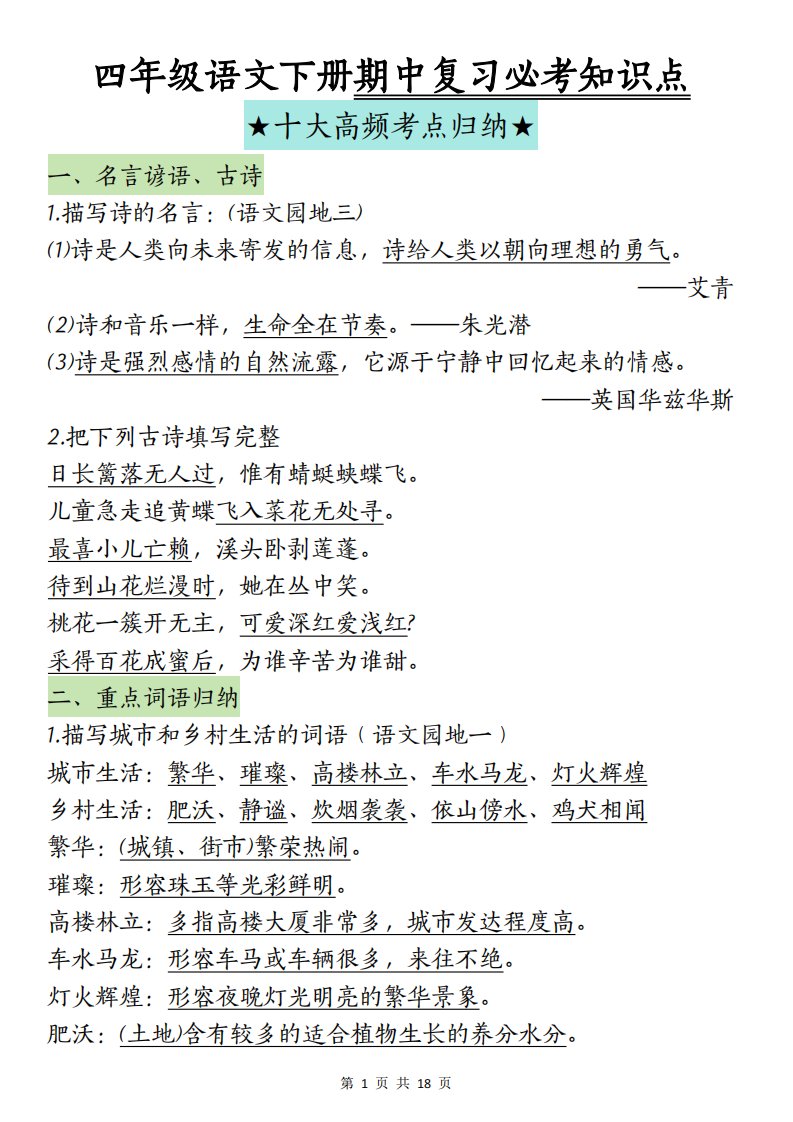 四年级语文下册期中复习必考知识点

★十大高频考点归纳★

一、名言谚语、古诗

1.描写诗的名言：(语文园地三)

(1)诗是人类向未来寄发的信息，诗给人类以朝向理想的勇气。

——艾青

(2)诗和音乐一样，生命全在节奏。——朱光潜

(3)诗是强烈感情的自然流露，它源于宁静中回忆起来的情感。

——英国华兹华斯

2.把下列古诗填写完整

日长篱落无人过，惟有蜻蜓蛱蝶飞。

儿童急走追黄蝶飞入菜花无处寻。

最喜小儿亡赖，溪头卧剥莲蓬。

待到山花烂漫时，她在丛中笑。

桃花一簇开无主，可爱深红爱浅红?

采得百花成蜜后，为谁辛苦为谁甜。

二、重点词语归纳

1.描写城市和乡村生活的词语（语文园地一）

城市生活：繁华、璀璨、高楼林立、车水马龙、灯火辉煌

乡村生活：肥沃、静谧、炊烟袅袅、依山傍水、鸡犬相闻

繁华：(城镇、街市)繁荣热闹。

璀璨：形容珠玉等光彩鲜明。

高楼林立：多指高楼大厦非常多，城市发达程度高。

车水马龙：形容车马或车辆很多，来往不绝。

灯火辉煌：形容夜晚灯光明亮的繁华景象。

肥沃：(土地)含有较多的适合植物生长的养分水分。

第 1 页 共 18 页